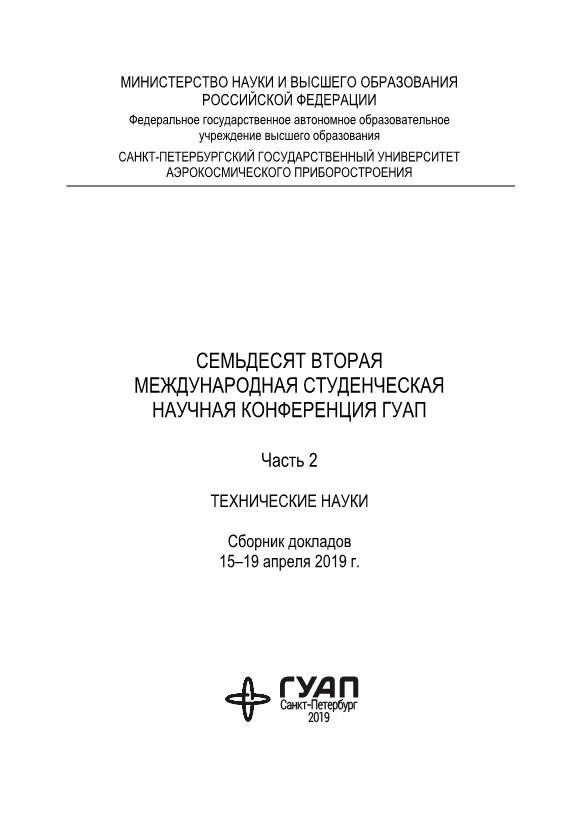 МИНИСТЕРСТВО НАУКИ И ВЫСШЕГО ОБРАЗОВАНИЯ РОССИЙСКОЙ ФЕДЕРАЦИИ
Федеральное государственное автономное образовательное учреждение высшего образования
САНКТ-ПЕТЕРБУРГСКИЙ ГОСУДАРСТВЕННЫЙ УНИВЕРСИТЕТ АЭРОКОСМИЧЕСКОГО ПРИБОРОСТРОЕНИЯ

СЕМЬДЕСЯТ ВТОРАЯ МЕЖДУНАРОДНАЯ СТУДЕНЧЕСКАЯ НАУЧНАЯ КОНФЕРЕНЦИЯ ГУАП

Часть 2

ТЕХНИЧЕСКИЕ НАУКИ

Сборник докладов
15–19 апреля 2019 г.

ГУАП
Санкт-Петербург
2019